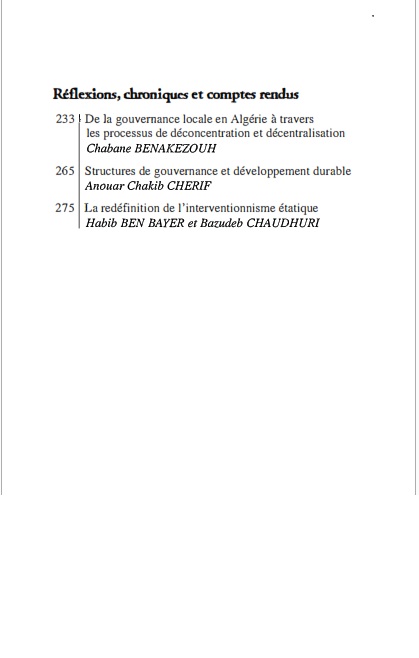 Réflexions, chroniques et comptes rendus

233 De la gouvernance locale en Algérie à travers les processus de déconcentration et décentralisation
Chabane BENAKEZOUH

265 Structures de gouvernance et développement durable
Anouar Chakib CHERIF

275 La redéfinition de l'interventionnisme étatique
Habib BEN BAYER et Bazudeb CHAUDHURI